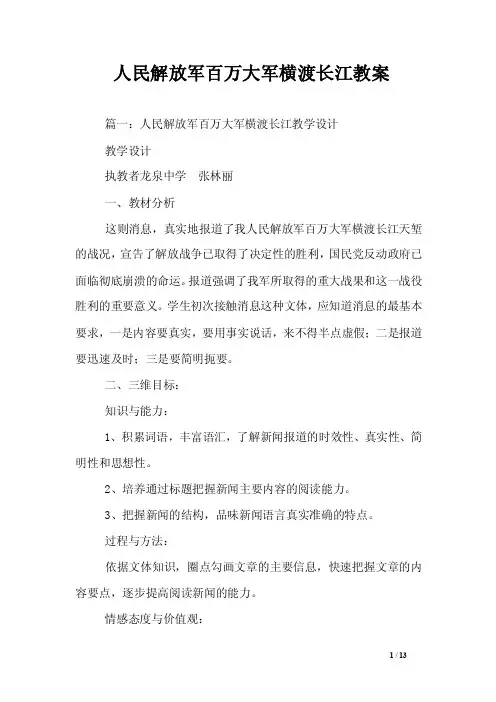 人民解放军百万大军横渡长江教案

篇一：人民解放军百万大军横渡长江教学设计

教学设计

执教者龙泉中学　张林丽

一、教材分析

这则消息，真实地报道了我人民解放军百万大军横渡长江天堑的战况，宣告了解放战争已取得了决定性的胜利，国民党反动政府已面临彻底崩溃的命运。报道强调了我军所取得的重大战果和这一战役胜利的重要意义。学生初次接触消息这种文体，应知道消息的最基本要求，一是内容要真实，要用事实说话，来不得半点虚假；二是报道要迅速及时；三是要简明扼要。

二、三维目标：

知识与能力：

1、积累词语，丰富语汇，了解新闻报道的时效性、真实性、简明性和思想性。

2、培养通过标题把握新闻主要内容的阅读能力。

3、把握新闻的结构，品味新闻语言真实准确的特点。

过程与方法：

依据文体知识，圈点勾画文章的主要信息，快速把握文章的内容要点，逐步提高阅读新闻的能力。

情感态度与价值观：

1 / 13